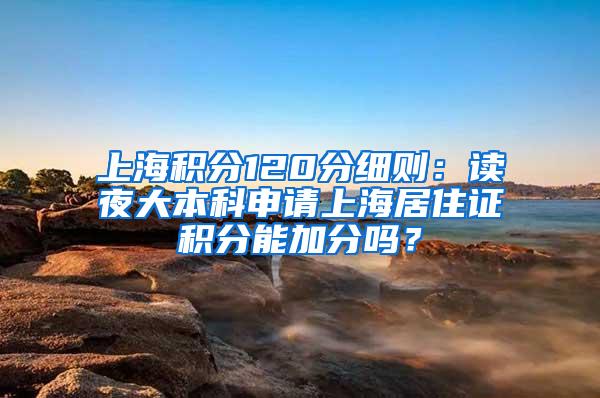 上海积分120分细则：读夜大本科申请上海居住证积分能加分吗？